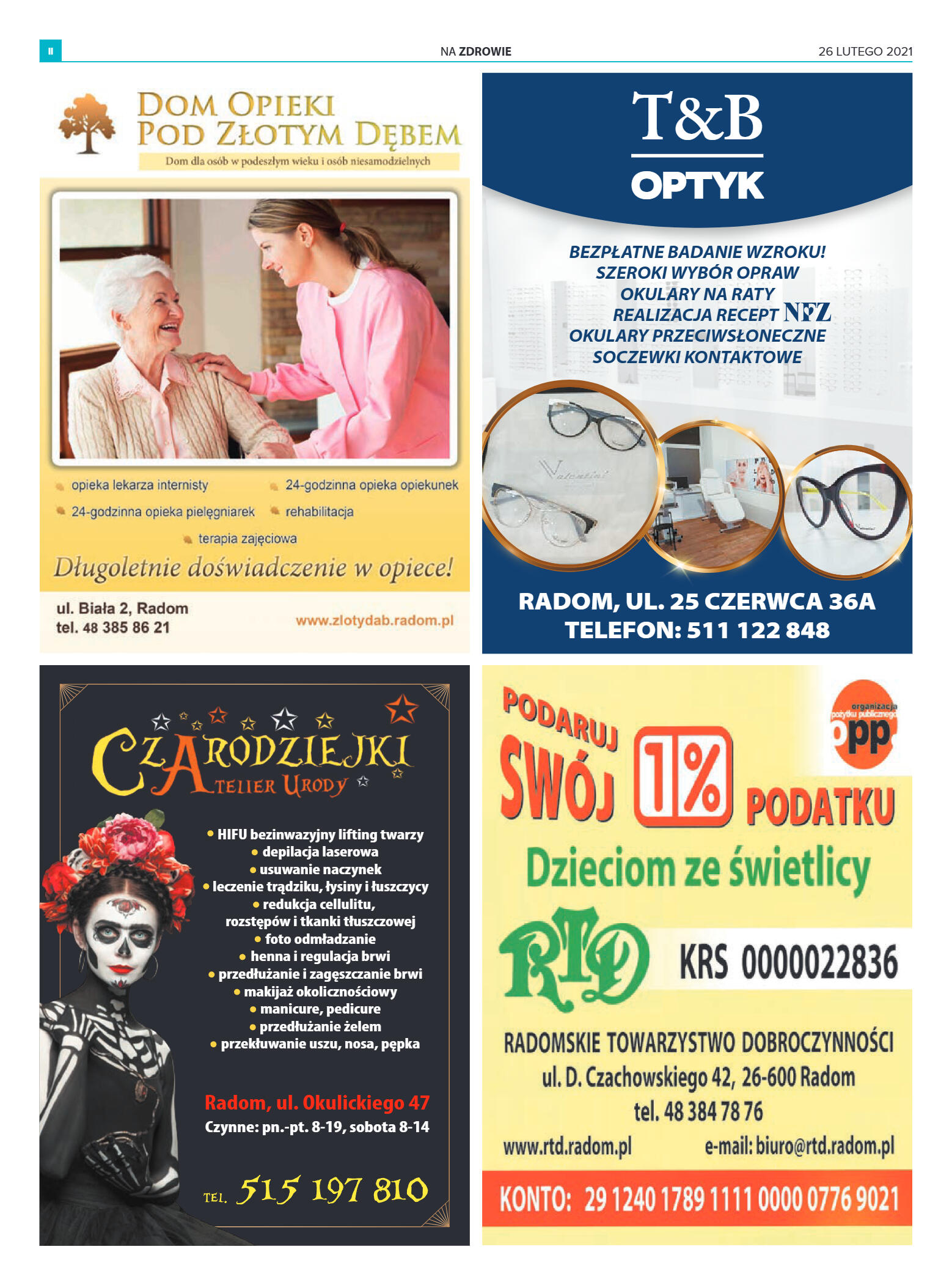 II

NA ZDROWIE

26 LUTEGO 2021

DOM OPIEKI POD ZŁOTYM DĘBEM

Dom dla osób w podeszłym wieku i osób niesamodzielnych

opieka lekarza internisty
24-godzinna opieka opiekunek
24-godzinna opieka pielęgniarek
rehabilitacja
terapia zajęciowa

Długoletnie doświadczenie w opiece!

ul. Biała 2, Radom
tel. 48 385 86 21

www.zlotydab.radom.pl

T&B
OPTYK

BEZPŁATNE BADANIE WZROKU!
SZEROKI WYBÓR OPRAW
OKULARY NA RATY
REALIZACJA RECEPT NFZ
OKULARY PRZECIWSŁONECZNE
SOCZEWKI KONTAKTOWE

Valentini

RADOM, UL. 25 CZERWCA 36A
TELEFON: 511 122 848

CZARODZIEJKI
ATELIER URODY

• HIFU bezinwazyjny lifting twarzy
• depilacja laserowa
• usuwanie naczynek
• leczenie trądziku, łysiny i łuszczycy
• redukcja cellulitu, rozstępów i tkanki tłuszczowej
• foto odmładzanie
• henna i regulacja brwi
• przedłużanie i zagęszczanie brwi
• makijaż okolicznościowy
• manicure, pedicure
• przedłużanie żelem
• przekłuwanie uszu, nosa, pępka

Radom, ul. Okulickiego 47
Czynne: pn.-pt. 8-19, sobota 8-14

TEL. 515 197 810

PODARUJ SWÓJ 1% PODATKU

organizacja pożytku publicznego
opp

Dzieciom ze świetlicy

RTD

KRS 0000022836

RADOMSKIE TOWARZYSTWO DOBROCZYNNOŚCI
ul. D. Czachowskiego 42, 26-600 Radom
tel. 48 384 78 76
www.rtd.radom.pl
e-mail: biuro@rtd.radom.pl

KONTO: 29 1240 1789 1111 0000 0776 9021